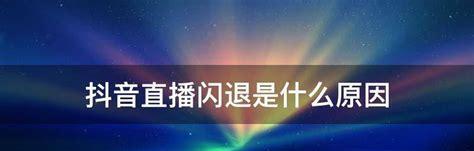 抖音直播闪退是什么原因